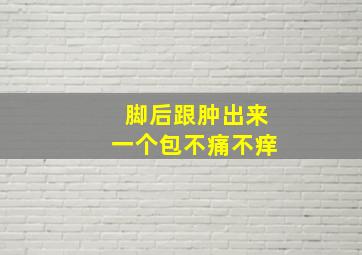 脚后跟肿出来
一个包不痛不痒